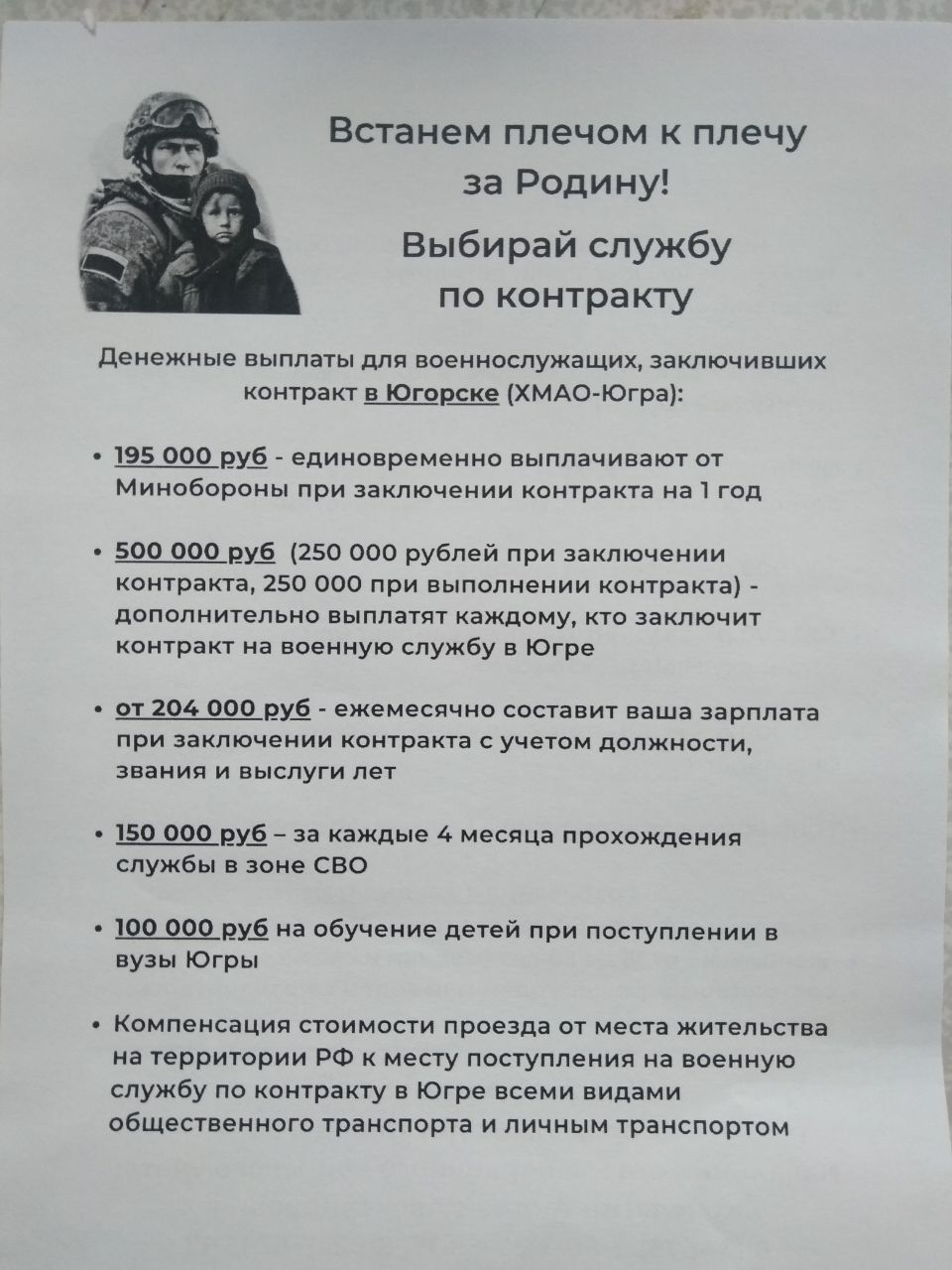 Встанем плечом к плечу за Родину!

Выбирай службу по контракту

Денежные выплаты для военнослужащих, заключивших контракт в Югорске (ХМАО-Югра):

• 195 000 руб - единовременно выплачивают от Минобороны при заключении контракта на 1 год

• 500 000 руб (250 000 рублей при заключении контракта, 250 000 при выполнении контракта) - дополнительно выплатят каждому, кто заключит контракт на военную службу в Югре

• от 204 000 руб - ежемесячно составит ваша зарплата при заключении контракта с учетом должности, звания и выслуги лет

• 150 000 руб – за каждые 4 месяца прохождения службы в зоне СВО

• 100 000 руб на обучение детей при поступлении в вузы Югры

• Компенсация стоимости проезда от места жительства на территории РФ к месту поступления на военную службу по контракту в Югре всеми видами общественного транспорта и личным транспортом